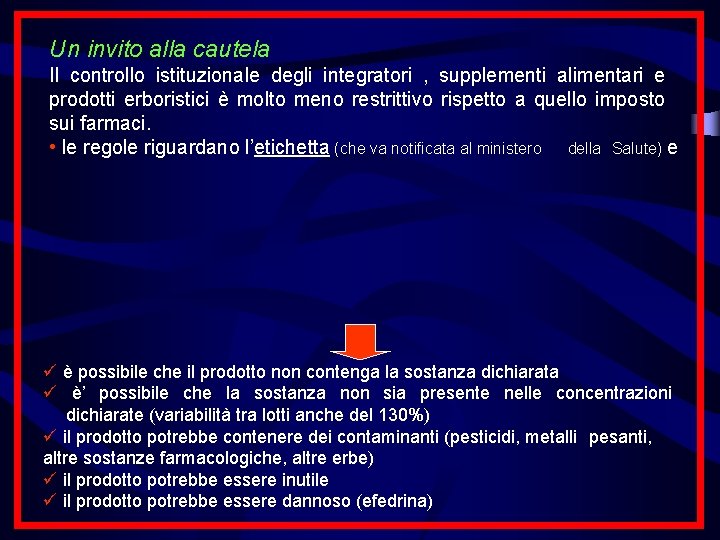 Un invito alla cautela

Il controllo istituzionale degli integratori , supplementi alimentari e prodotti erboristici è molto meno restrittivo rispetto a quello imposto sui farmaci.

• le regole riguardano l'etichetta (che va notificata al ministero della Salute) e

✓ è possibile che il prodotto non contenga la sostanza dichiarata
✓ è' possibile che la sostanza non sia presente nelle concentrazioni dichiarate (variabilità tra lotti anche del 130%)
✓ il prodotto potrebbe contenere dei contaminanti (pesticidi, metalli pesanti, altre sostanze farmacologiche, altre erbe)
✓ il prodotto potrebbe essere inutile
✓ il prodotto potrebbe essere dannoso (efedrina)